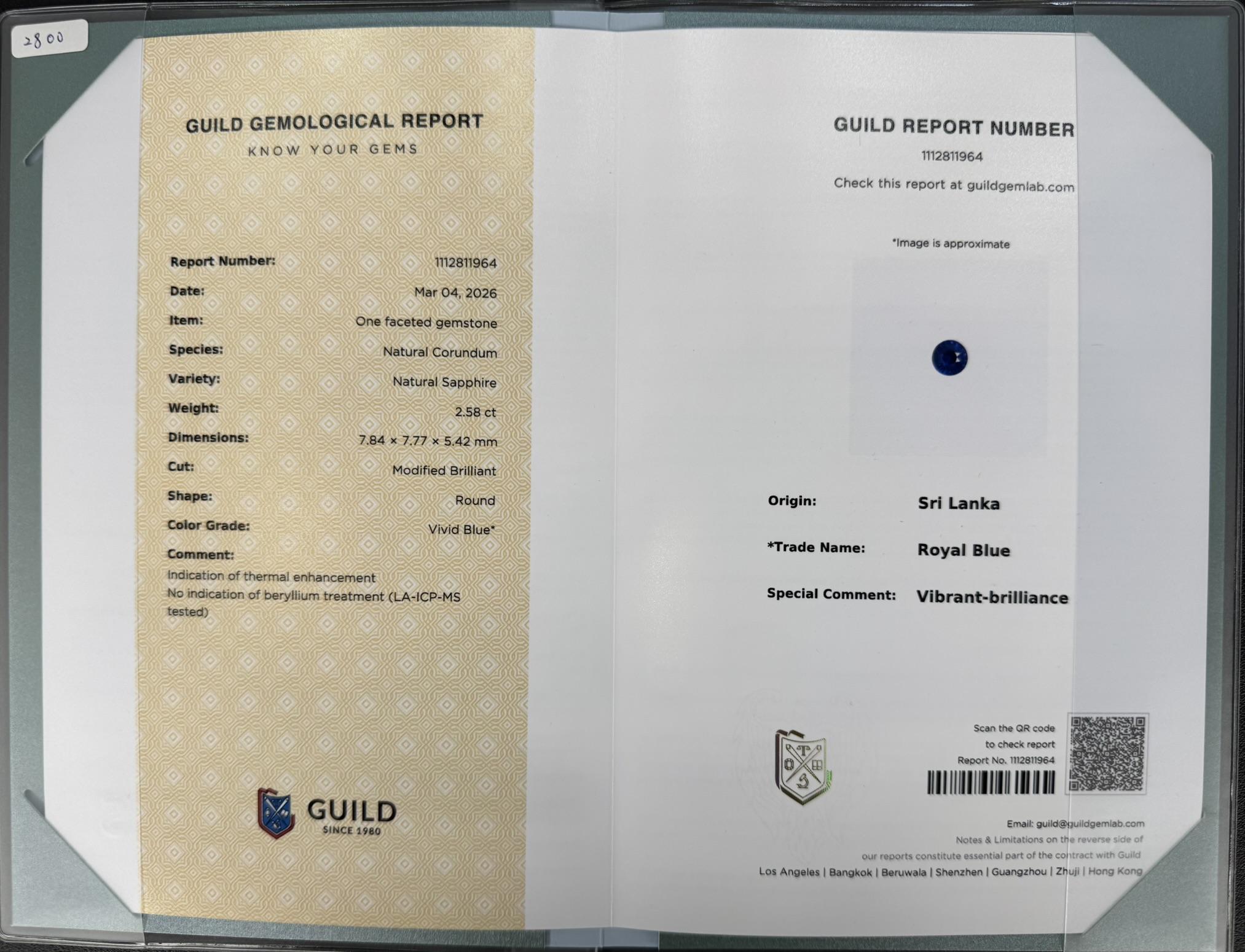 2800

GUILD GEMOLOGICAL REPORT
KNOW YOUR GEMS

Report Number: 1112811964
Date: Mar 04, 2026
Item: One faceted gemstone
Species: Natural Corundum
Variety: Natural Sapphire
Weight: 2.58 ct
Dimensions: 7.84 × 7.77 × 5.42 mm
Cut: Modified Brilliant
Shape: Round
Color Grade: Vivid Blue*
Comment:
Indication of thermal enhancement
No indication of beryllium treatment (LA-ICP-MS tested)

GUILD
SINCE 1980

GUILD REPORT NUMBER
1112811964
Check this report at guildgemlab.com

*Image is approximate

Origin: Sri Lanka
*Trade Name: Royal Blue
Special Comment: Vibrant-brilliance

Scan the QR code
to check report
Report No. 1112811964

Email: guild@guildgemlab.com
Notes & Limitations on the reverse side of
our reports constitute essential part of the contract with Guild
Los Angeles | Bangkok | Beruwala | Shenzhen | Guangzhou | Zhuji | Hong Kong